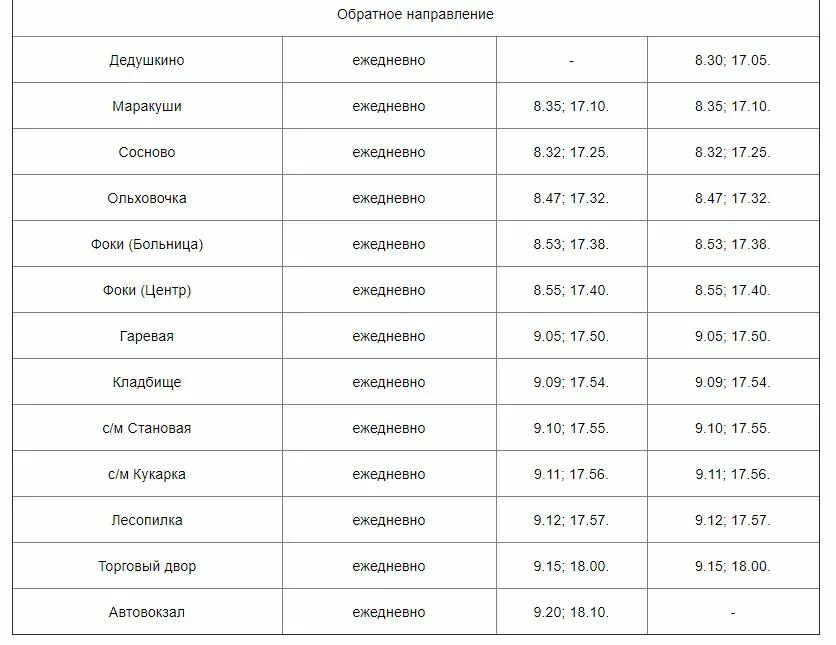 | Обратное направление | | | |
|---|---|---|---|
| Дедушкино | ежедневно | - | 8.30; 17.05. |
| Маракуши | ежедневно | 8.35; 17.10. | 8.35; 17.10. |
| Сосново | ежедневно | 8.32; 17.25. | 8.32; 17.25. |
| Ольховочка | ежедневно | 8.47; 17.32. | 8.47; 17.32. |
| Фоки (Больница) | ежедневно | 8.53; 17.38. | 8.53; 17.38. |
| Фоки (Центр) | ежедневно | 8.55; 17.40. | 8.55; 17.40. |
| Гаревая | ежедневно | 9.05; 17.50. | 9.05; 17.50. |
| Кладбище | ежедневно | 9.09; 17.54. | 9.09; 17.54. |
| с/м Становая | ежедневно | 9.10; 17.55. | 9.10; 17.55. |
| с/м Кукарка | ежедневно | 9.11; 17.56. | 9.11; 17.56. |
| Лесопилка | ежедневно | 9.12; 17.57. | 9.12; 17.57. |
| Торговый двор | ежедневно | 9.15; 18.00. | 9.15; 18.00. |
| Автовокзал | ежедневно | 9.20; 18.10. | - |